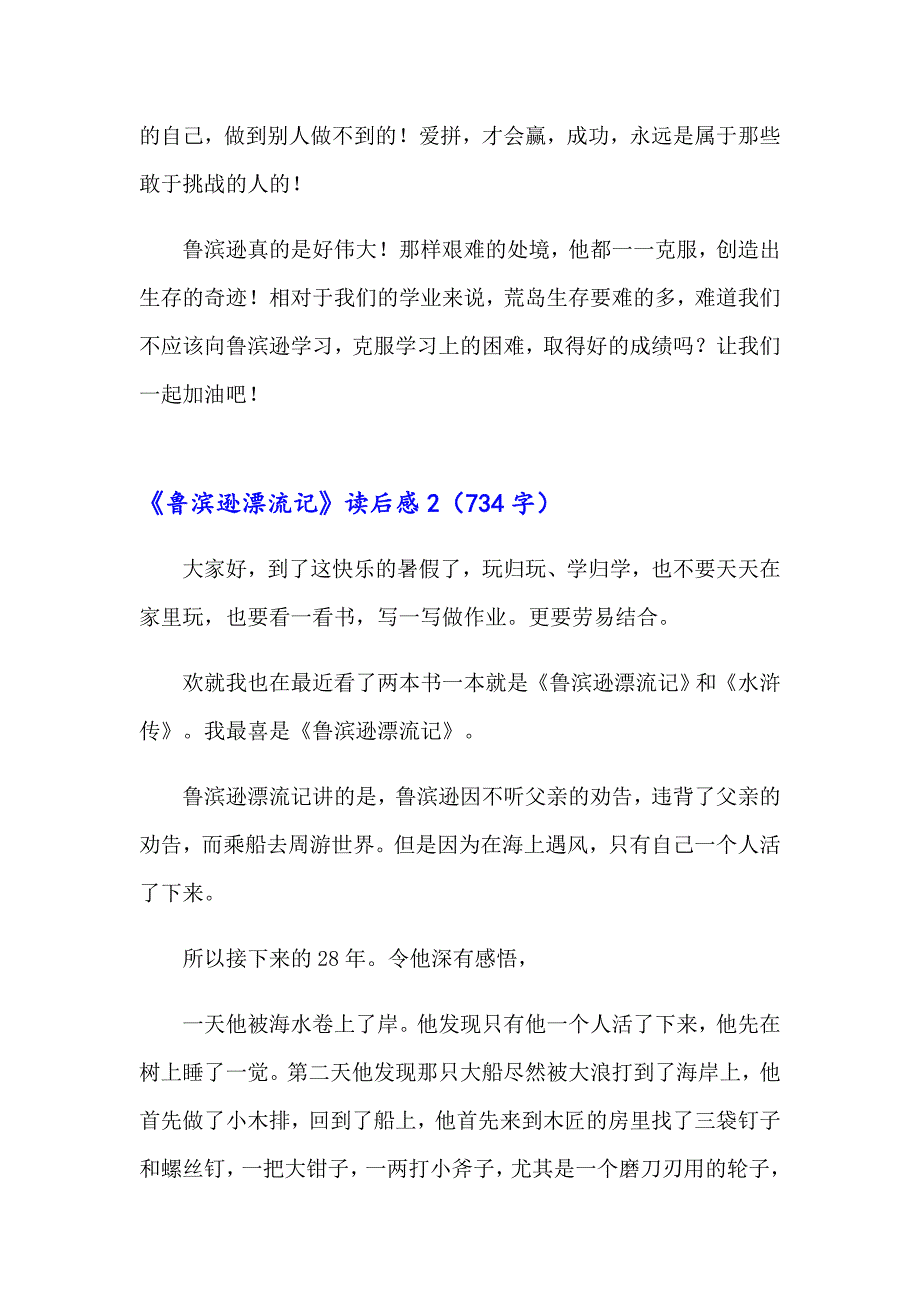 的自己，做到别人做不到的！爱拼，才会赢，成功，永远是属于那些敢于挑战的人的！

鲁滨逊真的是好伟大！那样艰难的处境，他都一一克服，创造出生存的奇迹！相对于我们的学业来说，荒岛生存要难的多，难道我们不应该向鲁滨逊学习，克服学习上的困难，取得好的成绩吗？让我们一起加油吧！

《鲁滨逊漂流记》读后感 2（734 字）

大家好，到了这快乐的暑假了，玩归玩、学归学，也不要天天在家里玩，也要看一看书，写一写做作业。更要劳易结合。

欢就我也在最近看了两本书一本就是《鲁滨逊漂流记》和《水浒传》。我最喜是《鲁滨逊漂流记》。

鲁滨逊漂流记讲的是，鲁滨逊因不听父亲的劝告，违背了父亲的劝告，而乘船去周游世界。但是因为在海上遇风，只有自己一个人活了下来。

所以接下来的 28 年。令他深有感悟，

一天他被海水卷上了岸。他发现只有他一个人活了下来，他先在树上睡了一觉。第二天他发现那只大船尽然被大浪打到了海岸上，他首先做了小木排，回到了船上，他首先来到木匠的房里找了三袋钉子和螺丝钉，一把大钳子，一两打小斧子，尤其是一个磨刀刃用的轮子，